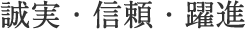 誠実・信頼・躍進